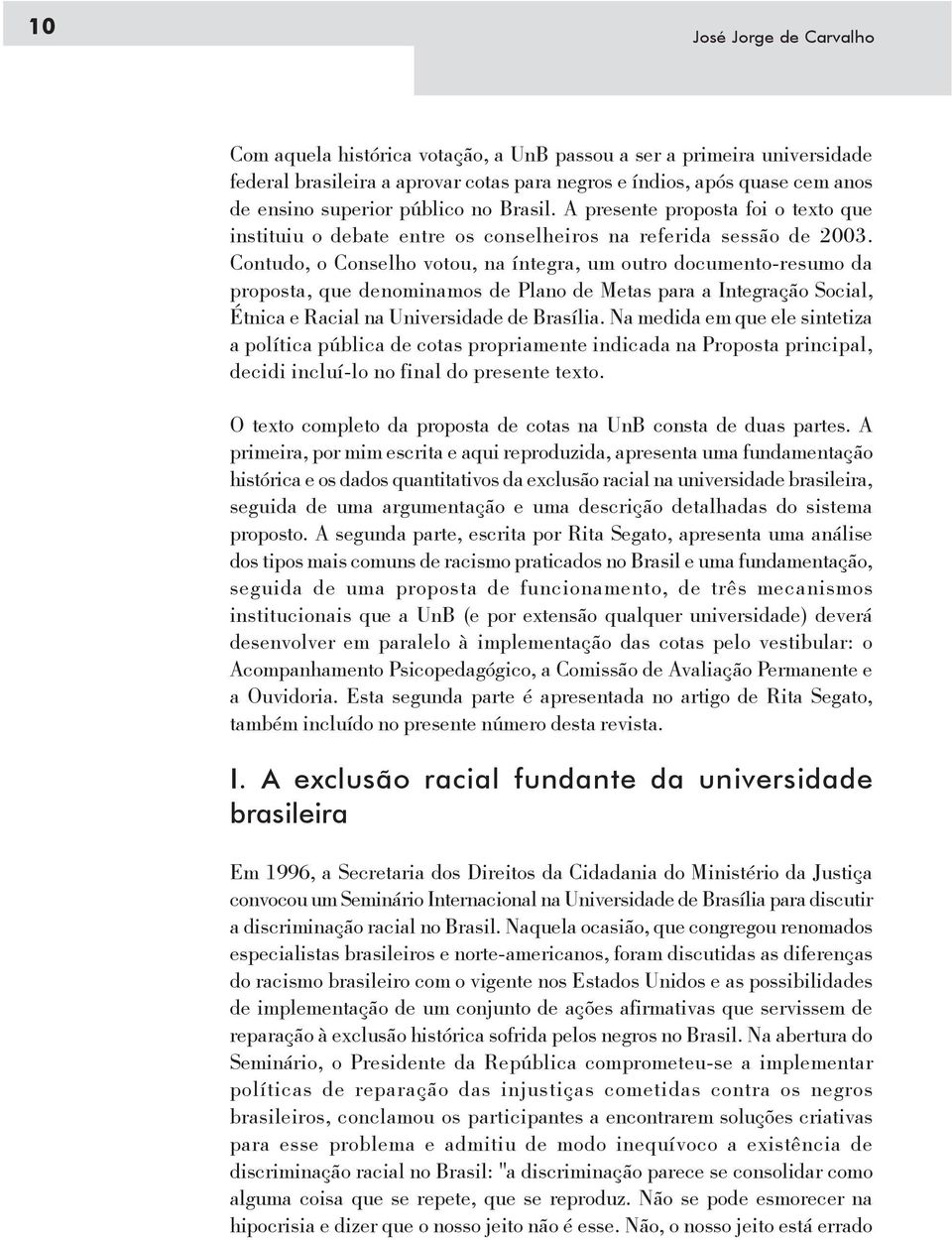 10

José Jorge de Carvalho

Com aquela histórica votação, a UnB passou a ser a primeira universidade federal brasileira a aprovar cotas para negros e índios, após quase cem anos de ensino superior público no Brasil. A presente proposta foi o texto que instituiu o debate entre os conselheiros na referida sessão de 2003. Contudo, o Conselho votou, na íntegra, um outro documento-resumo da proposta, que denominamos de Plano de Metas para a Integração Social, Étnica e Racial na Universidade de Brasília. Na medida em que ele sintetiza a política pública de cotas propriamente indicada na Proposta principal, decidi incluí-lo no final do presente texto.

O texto completo da proposta de cotas na UnB consta de duas partes. A primeira, por mim escrita e aqui reproduzida, apresenta uma fundamentação histórica e os dados quantitativos da exclusão racial na universidade brasileira, seguida de uma argumentação e uma descrição detalhadas do sistema proposto. A segunda parte, escrita por Rita Segato, apresenta uma análise dos tipos mais comuns de racismo praticados no Brasil e uma fundamentação, seguida de uma proposta de funcionamento, de três mecanismos institucionais que a UnB (e por extensão qualquer universidade) deverá desenvolver em paralelo à implementação das cotas pelo vestibular: o Acompanhamento Psicopedagógico, a Comissão de Avaliação Permanente e a Ouvidoria. Esta segunda parte é apresentada no artigo de Rita Segato, também incluído no presente número desta revista.

I. A exclusão racial fundante da universidade brasileira

Em 1996, a Secretaria dos Direitos da Cidadania do Ministério da Justiça convocou um Seminário Internacional na Universidade de Brasília para discutir a discriminação racial no Brasil. Naquela ocasião, que congregou renomados especialistas brasileiros e norte-americanos, foram discutidas as diferenças do racismo brasileiro com o vigente nos Estados Unidos e as possibilidades de implementação de um conjunto de ações afirmativas que servissem de reparação à exclusão histórica sofrida pelos negros no Brasil. Na abertura do Seminário, o Presidente da República comprometeu-se a implementar políticas de reparação das injustiças cometidas contra os negros brasileiros, conclamou os participantes a encontrarem soluções criativas para esse problema e admitiu de modo inequívoco a existência de discriminação racial no Brasil: "a discriminação parece se consolidar como alguma coisa que se repete, que se reproduz. Não se pode esmorecer na hipocrisia e dizer que o nosso jeito não é esse. Não, o nosso jeito está errado